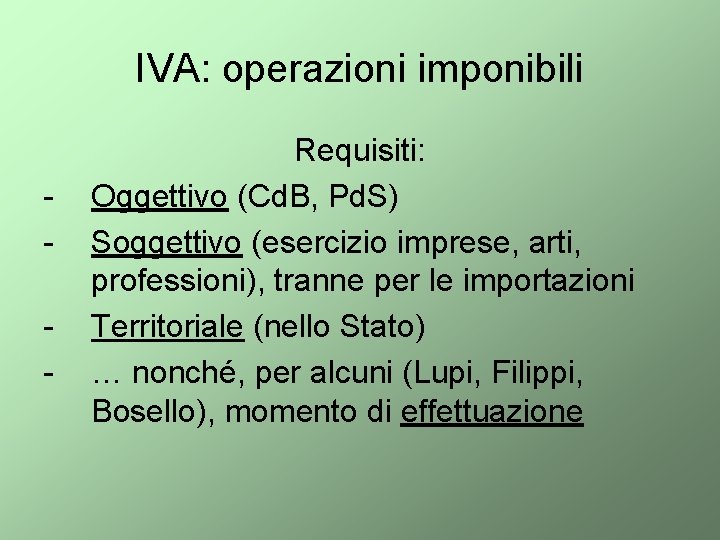 IVA: operazioni imponibili

Requisiti:

- Oggettivo (CdB, PdS)
- Soggettivo (esercizio imprese, arti, professioni), tranne per le importazioni
- Territoriale (nello Stato)
- … nonché, per alcuni (Lupi, Filippi, Bosello), momento di effettuazione